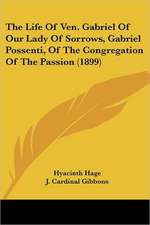 The Life Of Ven. Gabriel Of Our Lady Of Sorrows, Gabriel Possenti, Of The Congregation Of The Passion (1899)

Hyacinth Hage
J. Cardinal Gibbons